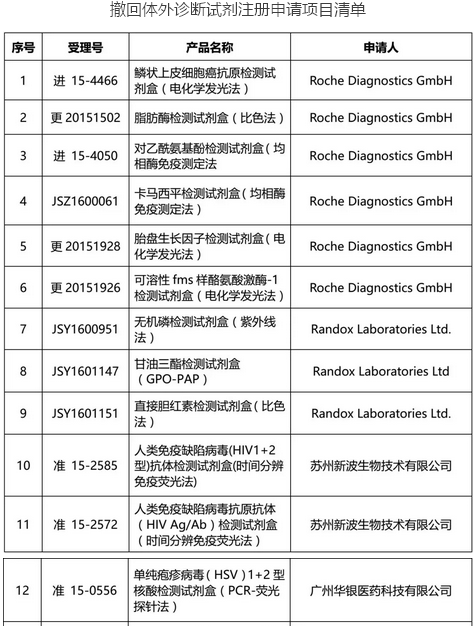 撤回体外诊断试剂注册申请项目清单

| 序号 | 受理号 | 产品名称 | 申请人 |
|---|---|---|---|
| 1 | 进 15-4466 | 鳞状上皮细胞癌抗原检测试剂盒（电化学发光法） | Roche Diagnostics GmbH |
| 2 | 更 20151502 | 脂肪酶检测试剂盒（比色法） | Roche Diagnostics GmbH |
| 3 | 进 15-4050 | 对乙酰氨基酚检测试剂盒（均相酶免疫测定法 | Roche Diagnostics GmbH |
| 4 | JSZ1600061 | 卡马西平检测试剂盒（均相酶免疫测定法） | Roche Diagnostics GmbH |
| 5 | 更 20151928 | 胎盘生长因子检测试剂盒（电化学发光法） | Roche Diagnostics GmbH |
| 6 | 更 20151926 | 可溶性 fms 样酪氨酸激酶-1 检测试剂盒（电化学发光法） | Roche Diagnostics GmbH |
| 7 | JSY1600951 | 无机磷检测试剂盒（紫外线法） | Randox Laboratories Ltd. |
| 8 | JSY1601147 | 甘油三酯检测试剂盒（GPO-PAP） | Randox Laboratories Ltd |
| 9 | JSY1601151 | 直接胆红素检测试剂盒（比色法） | Randox Laboratories Ltd. |
| 10 | 准 15-2585 | 人类免疫缺陷病毒(HIV1+2型)抗体检测试剂盒(时间分辨免疫荧光法) | 苏州新波生物技术有限公司 |
| 11 | 准 15-2572 | 人类免疫缺陷病毒抗原抗体（HIV Ag/Ab）检测试剂盒（时间分辨免疫荧光法） | 苏州新波生物技术有限公司 |
| 12 | 准 15-0556 | 单纯疱疹病毒（HSV）1+2 型核酸检测试剂盒（PCR-荧光探针法） | 广州华银医药科技有限公司 |